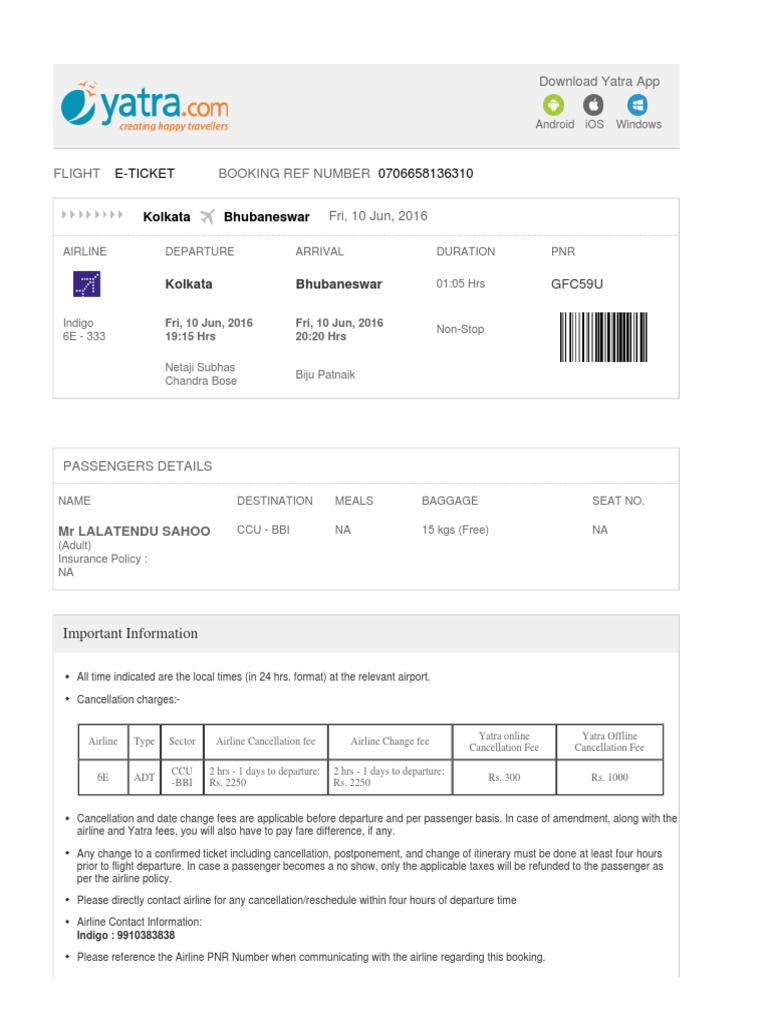 yatra.com
creating happy travellers

Download Yatra App
Android iOS Windows

FLIGHT E-TICKET BOOKING REF NUMBER 0706658136310

Kolkata Bhubaneswar Fri, 10 Jun, 2016

| AIRLINE | DEPARTURE | ARRIVAL | DURATION | PNR |
|---|---|---|---|---|
| | Kolkata | Bhubaneswar | 01:05 Hrs | GFC59U |
| Indigo 6E - 333 | Fri, 10 Jun, 2016 19:15 Hrs | Fri, 10 Jun, 2016 20:20 Hrs | Non-Stop | |
| | Netaji Subhas Chandra Bose | Biju Patnaik | | |

PASSENGERS DETAILS

| NAME | DESTINATION | MEALS | BAGGAGE | SEAT NO. |
|---|---|---|---|---|
| Mr LALATENDU SAHOO (Adult) Insurance Policy : NA | CCU - BBI | NA | 15 kgs (Free) | NA |

Important Information

• All time indicated are the local times (in 24 hrs. format) at the relevant airport.
• Cancellation charges:-

| Airline | Type | Sector | Airline Cancellation fee | Airline Change fee | Yatra online Cancellation Fee | Yatra Offline Cancellation Fee |
|---|---|---|---|---|---|---|
| 6E | ADT | CCU -BBI | 2 hrs - 1 days to departure: Rs. 2250 | 2 hrs - 1 days to departure: Rs. 2250 | Rs. 300 | Rs. 1000 |

• Cancellation and date change fees are applicable before departure and per passenger basis. In case of amendment, along with the airline and Yatra fees, you will also have to pay fare difference, if any.
• Any change to a confirmed ticket including cancellation, postponement, and change of itinerary must be done at least four hours prior to flight departure. In case a passenger becomes a no show, only the applicable taxes will be refunded to the passenger as per the airline policy.
• Please directly contact airline for any cancellation/reschedule within four hours of departure time
• Airline Contact Information:
Indigo : 9910383838
• Please reference the Airline PNR Number when communicating with the airline regarding this booking.